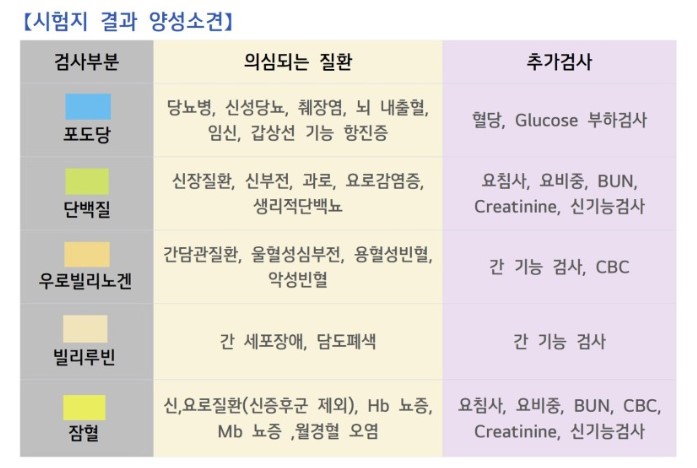 【시험지 결과 양성소견】

| 검사부분 | 의심되는 질환 | 추가검사 |
|---|---|---|
| 포도당 | 당뇨병, 신성당뇨, 췌장염, 뇌 내출혈, 임신, 갑상선 기능 항진증 | 혈당, Glucose 부하검사 |
| 단백질 | 신장질환, 신부전, 과로, 요로감염증, 생리적단백뇨 | 요침사, 요비중, BUN, Creatinine, 신기능검사 |
| 우로빌리노겐 | 간담관질환, 울혈성심부전, 용혈성빈혈, 악성빈혈 | 간 기능 검사, CBC |
| 빌리루빈 | 간 세포장애, 담도폐색 | 간 기능 검사 |
| 잠혈 | 신,요로질환(신증후군 제외), Hb 뇨증, Mb 뇨증 ,월경혈 오염 | 요침사, 요비중, BUN, CBC, Creatinine, 신기능검사 |